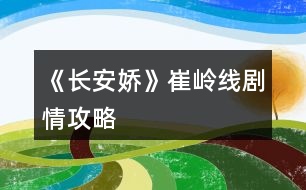 《长安娇》崔岭线剧情攻略